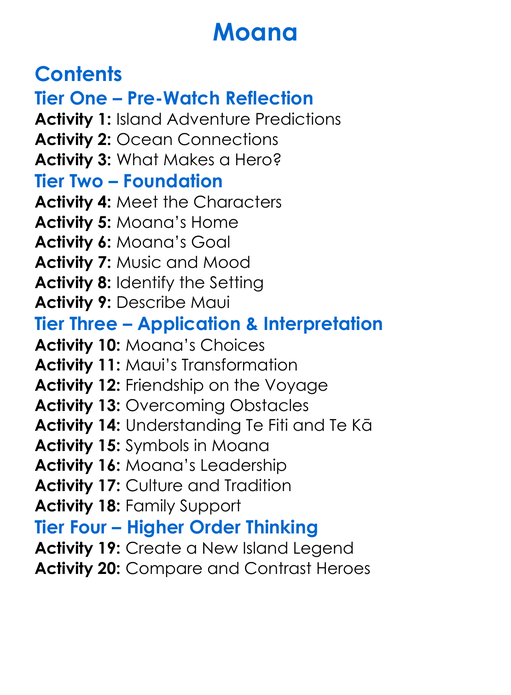 Moana

Contents

Tier One – Pre-Watch Reflection
Activity 1: Island Adventure Predictions
Activity 2: Ocean Connections
Activity 3: What Makes a Hero?

Tier Two – Foundation
Activity 4: Meet the Characters
Activity 5: Moana's Home
Activity 6: Moana's Goal
Activity 7: Music and Mood
Activity 8: Identify the Setting
Activity 9: Describe Maui

Tier Three – Application & Interpretation
Activity 10: Moana's Choices
Activity 11: Maui's Transformation
Activity 12: Friendship on the Voyage
Activity 13: Overcoming Obstacles
Activity 14: Understanding Te Fiti and Te Kā
Activity 15: Symbols in Moana
Activity 16: Moana's Leadership
Activity 17: Culture and Tradition
Activity 18: Family Support

Tier Four – Higher Order Thinking
Activity 19: Create a New Island Legend
Activity 20: Compare and Contrast Heroes